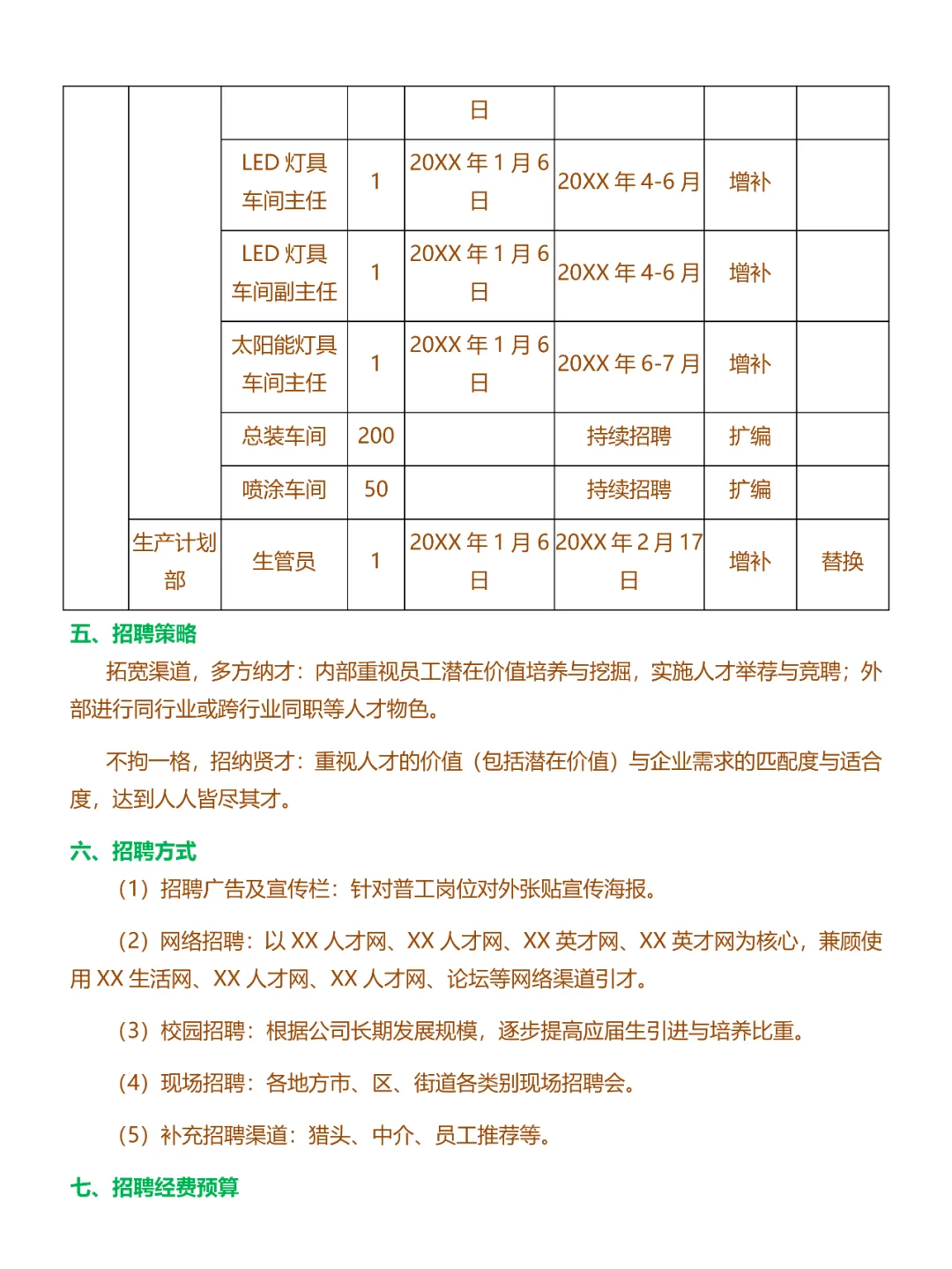 |  |  |  |  | 日 |  |  |  |
|---|---|---|---|---|---|---|---|
|  |  | LED 灯具车间主任 | 1 | 20XX 年 1 月 6 日 | 20XX 年 4-6 月 | 增补 |  |
|  |  | LED 灯具车间副主任 | 1 | 20XX 年 1 月 6 日 | 20XX 年 4-6 月 | 增补 |  |
|  |  | 太阳能灯具车间主任 | 1 | 20XX 年 1 月 6 日 | 20XX 年 6-7 月 | 增补 |  |
|  |  | 总装车间 | 200 |  | 持续招聘 | 扩编 |  |
|  |  | 喷涂车间 | 50 |  | 持续招聘 | 扩编 |  |
|  | 生产计划部 | 生管员 | 1 | 20XX 年 1 月 6 日 | 20XX 年 2 月 17 日 | 增补 | 替换 |

五、招聘策略

拓宽渠道，多方纳才：内部重视员工潜在价值培养与挖掘，实施人才举荐与竞聘；外部进行同行业或跨行业同职等人才物色。

不拘一格，招纳贤才：重视人才的价值（包括潜在价值）与企业需求的匹配度与适合度，达到人人皆尽其才。

六、招聘方式

（1）招聘广告及宣传栏：针对普工岗位对外张贴宣传海报。

（2）网络招聘：以 XX 人才网、XX 人才网、XX 英才网、XX 英才网为核心，兼顾使用 XX 生活网、XX 人才网、XX 人才网、论坛等网络渠道引才。

（3）校园招聘：根据公司长期发展规模，逐步提高应届生引进与培养比重。

（4）现场招聘：各地方市、区、街道各类别现场招聘会。

（5）补充招聘渠道：猎头、中介、员工推荐等。

七、招聘经费预算